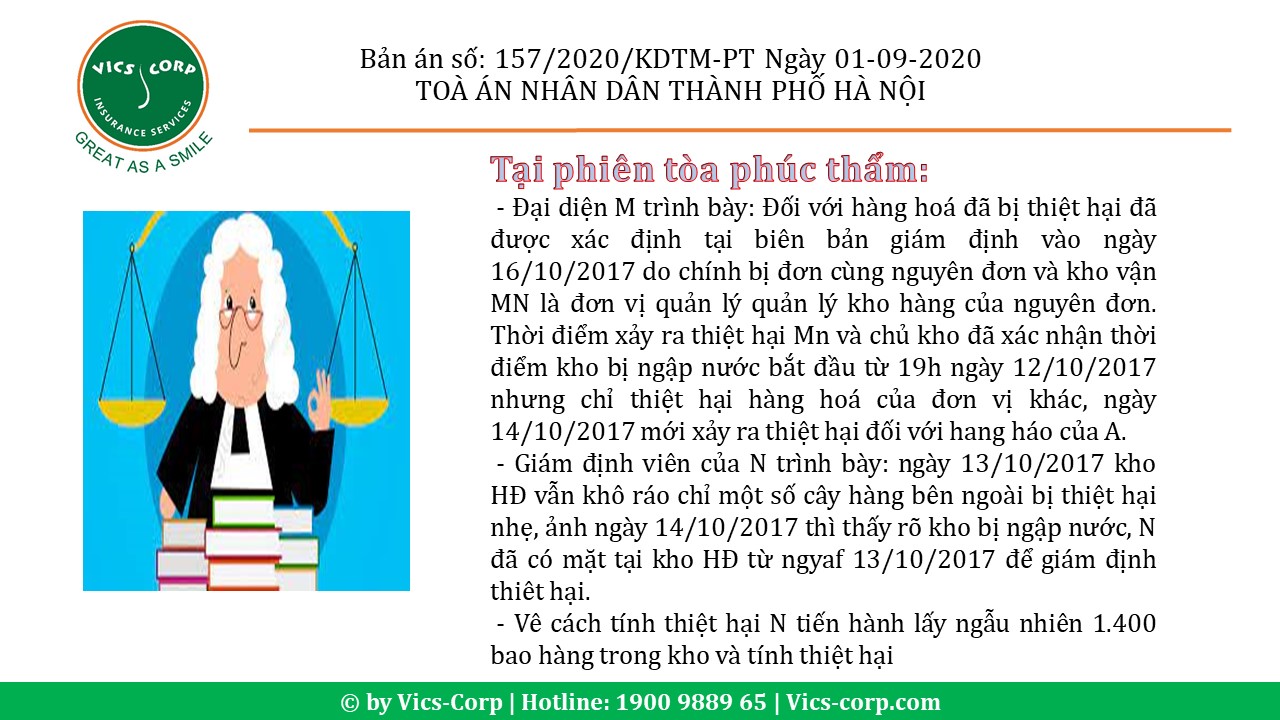 VICS CORP
INSURANCE SERVICES
GREAT AS A SMILE

Bản án số: 157/2020/KDTM-PT Ngày 01-09-2020
TOÀ ÁN NHÂN DÂN THÀNH PHỐ HÀ NỘI

Tại phiên tòa phúc thẩm:

- Đại diện M trình bày: Đối với hàng hoá đã bị thiệt hại đã được xác định tại biên bản giám định vào ngày 16/10/2017 do chính bị đơn cùng nguyên đơn và kho vận MN là đơn vị quản lý quản lý kho hàng của nguyên đơn. Thời điểm xảy ra thiệt hại Mn và chủ kho đã xác nhận thời điểm kho bị ngập nước bắt đầu từ 19h ngày 12/10/2017 nhưng chỉ thiệt hại hàng hoá của đơn vị khác, ngày 14/10/2017 mới xảy ra thiệt hại đối với hang háo của A.

- Giám định viên của N trình bày: ngày 13/10/2017 kho HĐ vẫn khô ráo chỉ một số cây hàng bên ngoài bị thiệt hại nhẹ, ảnh ngày 14/10/2017 thì thấy rõ kho bị ngập nước, N đã có mặt tại kho HĐ từ ngyaf 13/10/2017 để giám định thiêt hại.

- Vê cách tính thiệt hại N tiến hành lấy ngẫu nhiên 1.400 bao hàng trong kho và tính thiệt hại

© by Vics-Corp | Hotline: 1900 9889 65 | Vics-corp.com